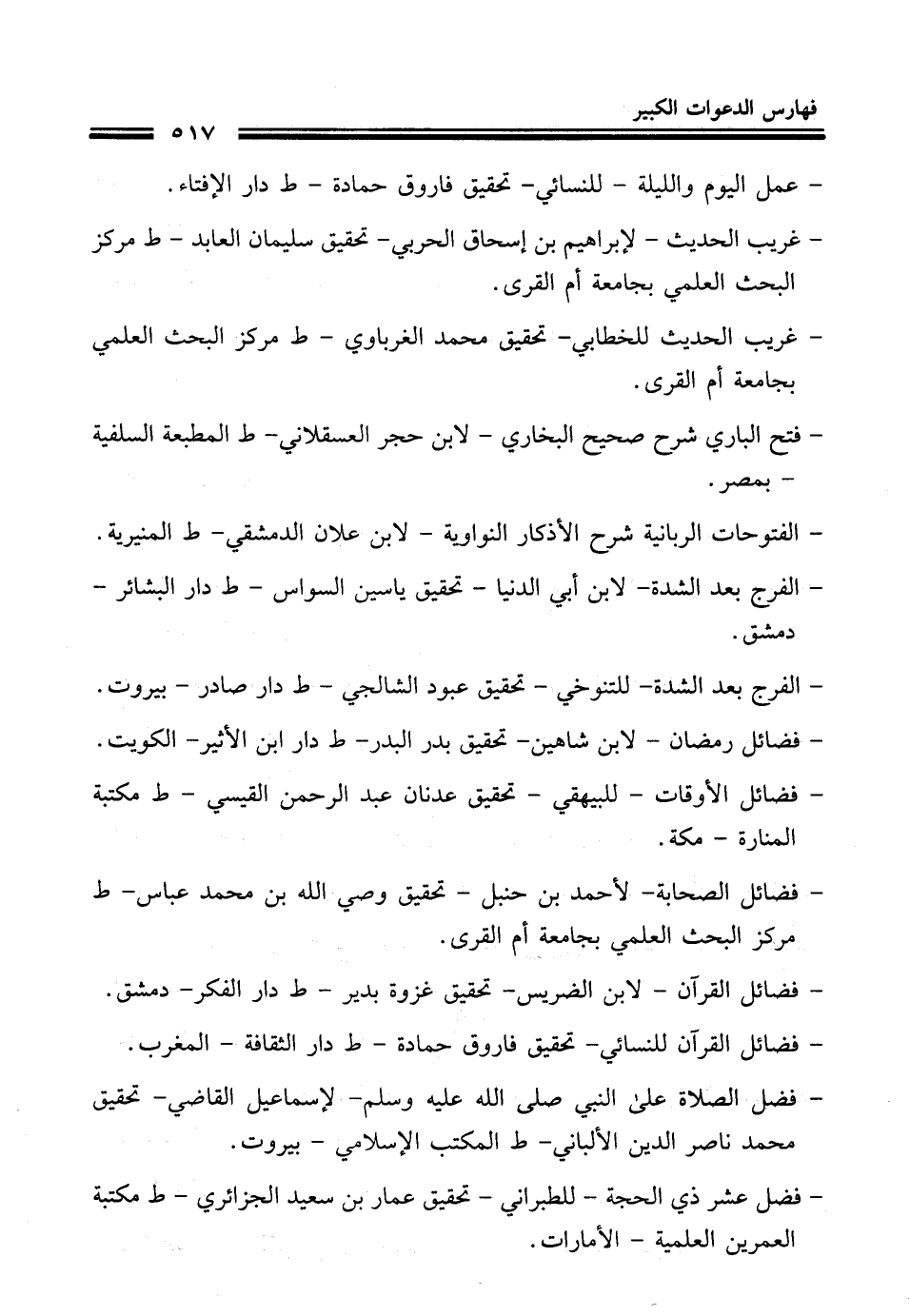 فهارس الدعوات الكبير ٥١٧

- عمل اليوم والليلة - للنسائي- تحقيق فاروق حمادة - ط دار الإفتاء.

- غريب الحديث - لإبراهيم بن إسحاق الحربي- تحقيق سليمان العابد - ط مركز البحث العلمي بجامعة أم القرى.

- غريب الحديث للخطابي- تحقيق محمد الغرباوي - ط مركز البحث العلمي بجامعة أم القرى.

- فتح الباري شرح صحيح البخاري - لابن حجر العسقلاني- ط المطبعة السلفية - بمصر.

- الفتوحات الربانية شرح الأذكار النواوية - لابن علان الدمشقي- ط المنيرية.

- الفرج بعد الشدة- لابن أبي الدنيا - تحقيق ياسين السواس - ط دار البشائر - دمشق.

- الفرج بعد الشدة- للتنوخي - تحقيق عبود الشالجي - ط دار صادر - بيروت.

- فضائل رمضان - لابن شاهين- تحقيق بدر البدر- ط دار ابن الأثير- الكويت.

- فضائل الأوقات - للبيهقي - تحقيق عدنان عبد الرحمن القيسي - ط مكتبة المنارة - مكة.

- فضائل الصحابة- لأحمد بن حنبل - تحقيق وصي الله بن محمد عباس- ط مركز البحث العلمي بجامعة أم القرى.

- فضائل القرآن - لابن الضريس- تحقيق غزوة بدير - ط دار الفكر- دمشق.

- فضائل القرآن للنسائي- تحقيق فاروق حمادة - ط دار الثقافة - المغرب.

- فضل الصلاة على النبي صلى الله عليه وسلم- لإسماعيل القاضي- تحقيق محمد ناصر الدين الألباني- ط المكتب الإسلامي - بيروت.

- فضل عشر ذي الحجة - للطبراني - تحقيق عمار بن سعيد الجزائري - ط مكتبة العمرين العلمية - الأمارات.